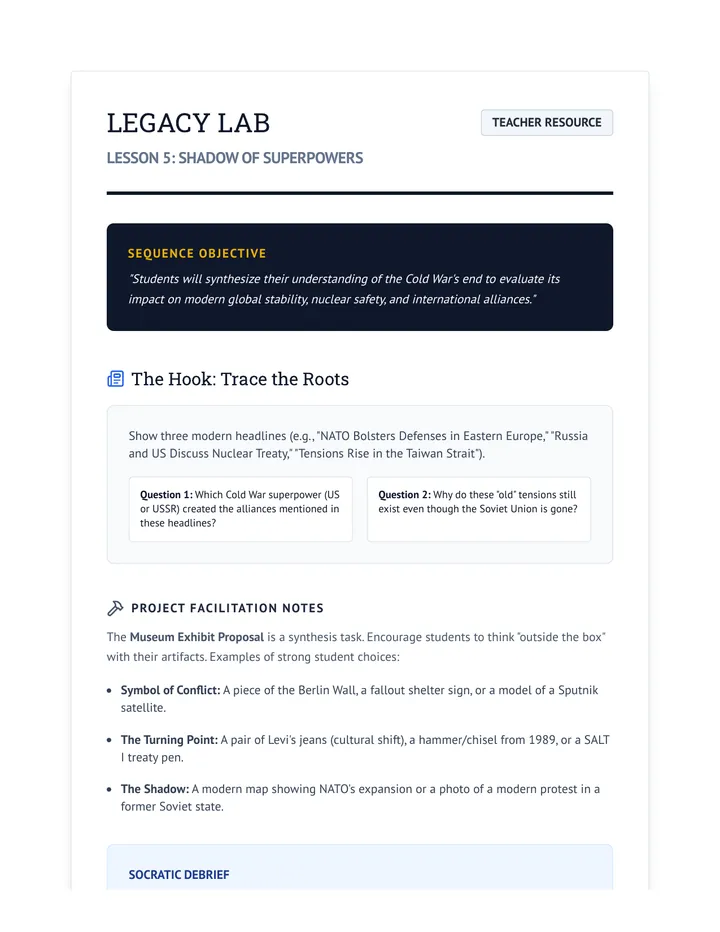 LEGACY LAB

TEACHER RESOURCE

LESSON 5: SHADOW OF SUPERPOWERS

SEQUENCE OBJECTIVE

"Students will synthesize their understanding of the Cold War's end to evaluate its impact on modern global stability, nuclear safety, and international alliances."

The Hook: Trace the Roots

Show three modern headlines (e.g., "NATO Bolsters Defenses in Eastern Europe," "Russia and US Discuss Nuclear Treaty," "Tensions Rise in the Taiwan Strait").

Question 1: Which Cold War superpower (US or USSR) created the alliances mentioned in these headlines?

Question 2: Why do these "old" tensions still exist even though the Soviet Union is gone?

PROJECT FACILITATION NOTES

The Museum Exhibit Proposal is a synthesis task. Encourage students to think "outside the box" with their artifacts. Examples of strong student choices:

• Symbol of Conflict: A piece of the Berlin Wall, a fallout shelter sign, or a model of a Sputnik satellite.

• The Turning Point: A pair of Levi's jeans (cultural shift), a hammer/chisel from 1989, or a SALT I treaty pen.

• The Shadow: A modern map showing NATO's expansion or a photo of a modern protest in a former Soviet state.

SOCRATIC DEBRIEF